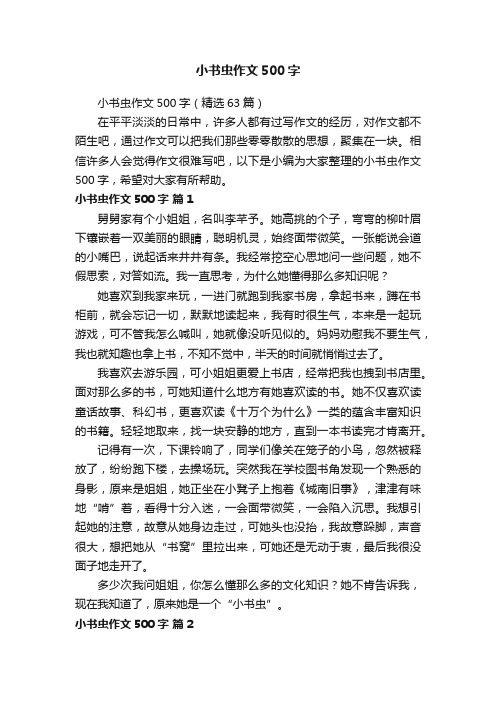 小书虫作文500字

小书虫作文500字（精选63篇）

在平平淡淡的日常中，许多人都有过写作文的经历，对作文都不陌生吧，通过作文可以把我们那些零零散散的思想，聚集在一块。相信许多人会觉得作文很难写吧，以下是小编为大家整理的小书虫作文500字，希望对大家有所帮助。

小书虫作文500字 篇1

舅舅家有个小姐姐，名叫李芊予。她高挑的个子，弯弯的柳叶眉下镶嵌着一双美丽的眼睛，聪明机灵，始终面带微笑。一张能说会道的小嘴巴，说起话来井井有条。我经常挖空心思地问一些问题，她不假思索，对答如流。我一直思考，为什么她懂得那么多知识呢？

她喜欢到我家来玩，一进门就跑到我家书房，拿起书来，蹲在书柜前，就会忘记一切，默默地读起来，我有时很生气，本来是一起玩游戏，可不管我怎么喊叫，她就像没听见似的。妈妈劝慰我不要生气，我也就知趣也拿上书，不知不觉中，半天的时间就悄悄过去了。

我喜欢去游乐园，可小姐姐更爱上书店，经常把我也拽到书店里。面对那么多的书，可她知道什么地方有她喜欢读的书。她不仅喜欢读童话故事、科幻书，更喜欢读《十万个为什么》一类的蕴含丰富知识的书籍。轻轻地取来，找一块安静的地方，直到一本书读完才肯离开。

记得有一次，下课铃响了，同学们像关在笼子的小鸟，忽然被释放了，纷纷跑下楼，去操场玩。突然我在学校图书角发现一个熟悉的身影，原来是姐姐，她正坐在小凳子上抱着《城南旧事》，津津有味地“啃”着，看得十分入迷，一会面带微笑，一会陷入沉思。我想引起她的注意，故意从她身边走过，可她头也没抬，我故意跺脚，声音很大，想把她从“书窝”里拉出来，可她还是无动于衷，最后我很没面子地走开了。

多少次我问姐姐，你怎么懂那么多的文化知识？她不肯告诉我，现在我知道了，原来她是一个“小书虫”。

小书虫作文500字 篇2